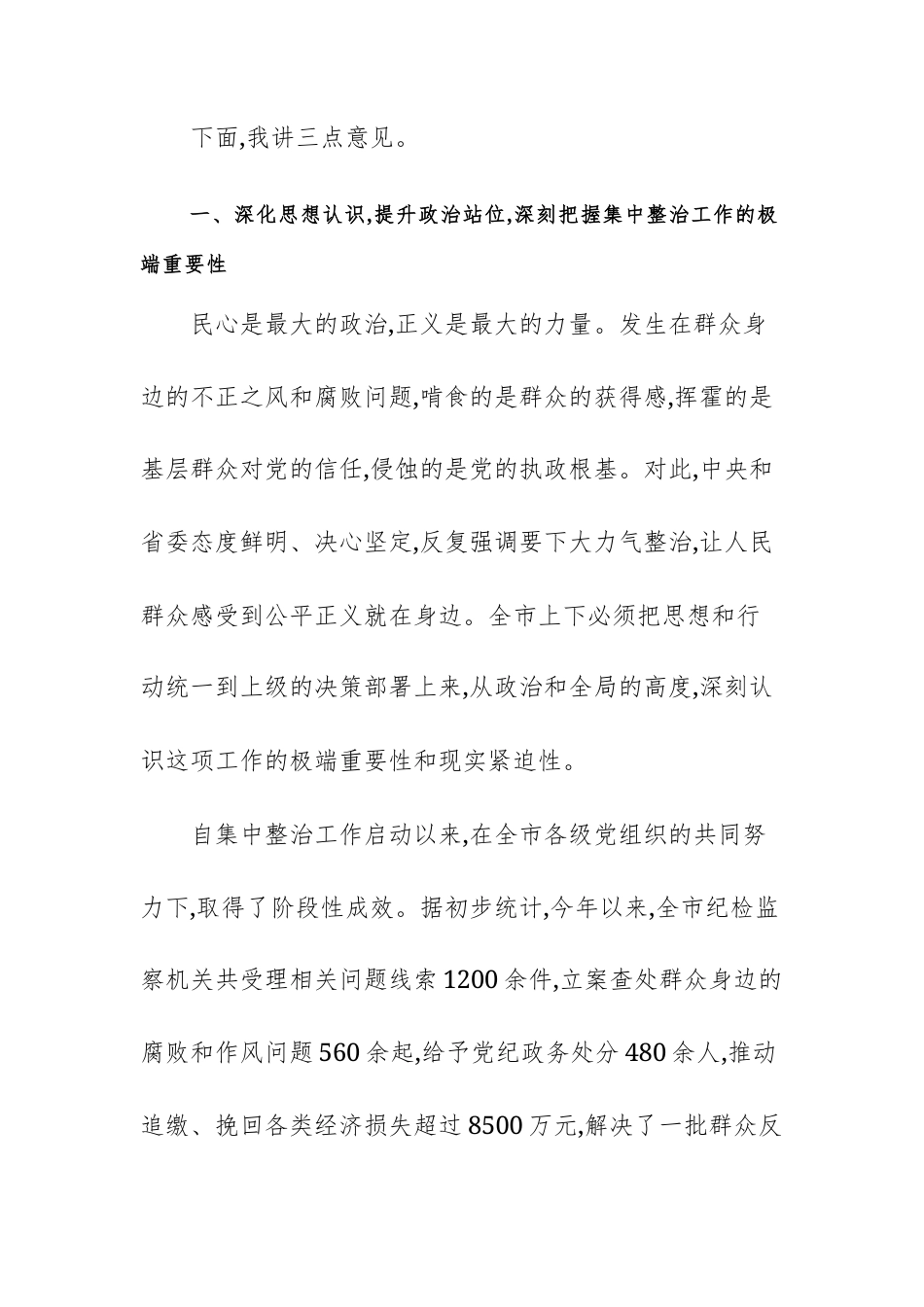 下面,我讲三点意见。

一、深化思想认识,提升政治站位,深刻把握集中整治工作的极端重要性

民心是最大的政治,正义是最大的力量。发生在群众身边的不正之风和腐败问题,啃食的是群众的获得感,挥霍的是基层群众对党的信任,侵蚀的是党的执政根基。对此,中央和省委态度鲜明、决心坚定,反复强调要下大力气整治,让人民群众感受到公平正义就在身边。全市上下必须把思想和行动统一到上级的决策部署上来,从政治和全局的高度,深刻认识这项工作的极端重要性和现实紧迫性。

自集中整治工作启动以来,在全市各级党组织的共同努力下,取得了阶段性成效。据初步统计,今年以来,全市纪检监察机关共受理相关问题线索1200余件,立案查处群众身边的腐败和作风问题560余起,给予党纪政务处分480余人,推动追缴、挽回各类经济损失超过8500万元,解决了一批群众反